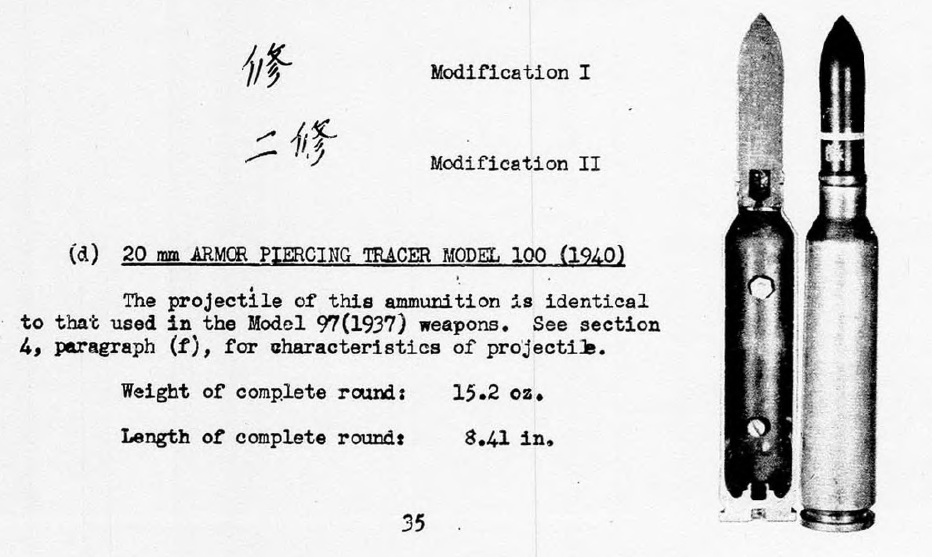 修 Modification I

二修 Modification II

(d) 20 mm ARMOR PIERCING TRACER MODEL 100 (1940)

The projectile of this ammunition is identical to that used in the Model 97(1937) weapons. See section 4, paragraph (f), for characteristics of projectile.

Weight of complete round: 15.2 oz.

Length of complete round: 8.41 in.

35